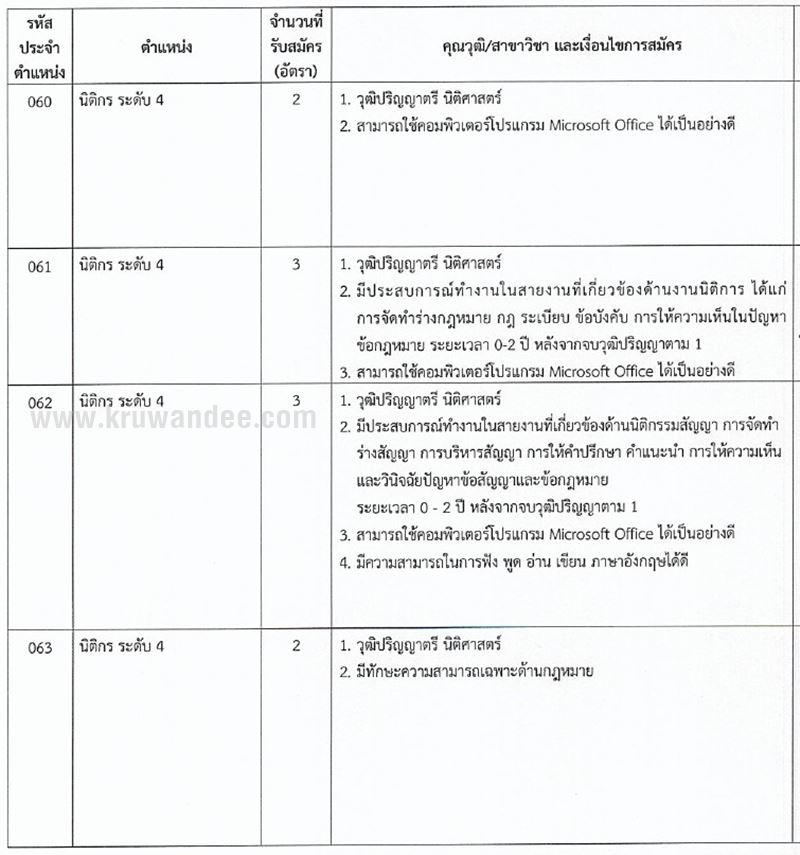 | รหัสประจำตำแหน่ง | ตำแหน่ง | จำนวนที่รับสมัคร (อัตรา) | คุณวุฒิ/สาขาวิชา และเงื่อนไขการสมัคร |
|---|---|---|---|
| 060 | นิติกร ระดับ 4 | 2 | 1. วุฒิปริญญาตรี นิติศาสตร์ 2. สามารถใช้คอมพิวเตอร์โปรแกรม Microsoft Office ได้เป็นอย่างดี |
| 061 | นิติกร ระดับ 4 | 3 | 1. วุฒิปริญญาตรี นิติศาสตร์ 2. มีประสบการณ์ทำงานในสายงานที่เกี่ยวข้องด้านงานนิติการ ได้แก่ การจัดทำร่างกฎหมาย กฎ ระเบียบ ข้อบังคับ การให้ความเห็นในปัญหาข้อกฎหมาย ระยะเวลา 0-2 ปี หลังจากจบวุฒิปริญญาตาม 1 3. สามารถใช้คอมพิวเตอร์โปรแกรม Microsoft Office ได้เป็นอย่างดี |
| 062 | นิติกร ระดับ 4 | 3 | 1. วุฒิปริญญาตรี นิติศาสตร์ 2. มีประสบการณ์ทำงานในสายงานที่เกี่ยวข้องด้านนิติกรรมสัญญา การจัดทำร่างสัญญา การบริหารสัญญา การให้คำปรึกษา คำแนะนำ การให้ความเห็นและวินิจฉัยปัญหาข้อสัญญาและข้อกฎหมาย ระยะเวลา 0 - 2 ปี หลังจากจบวุฒิปริญญาตาม 1 3. สามารถใช้คอมพิวเตอร์โปรแกรม Microsoft Office ได้เป็นอย่างดี 4. มีความสามารถในการฟัง พูด อ่าน เขียน ภาษาอังกฤษได้ดี |
| 063 | นิติกร ระดับ 4 | 2 | 1. วุฒิปริญญาตรี นิติศาสตร์ 2. มีทักษะความสามารถเฉพาะด้านกฎหมาย |

www.kruwandee.com